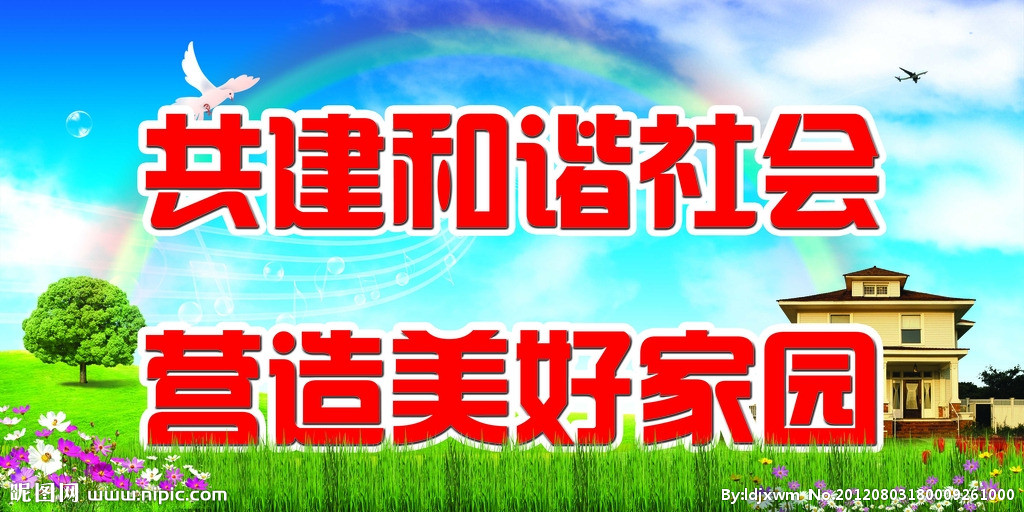 共建和谐社会

营造美好家园

昵图网 www.nipic.com

By:ldjxwm No:20120803180009261000